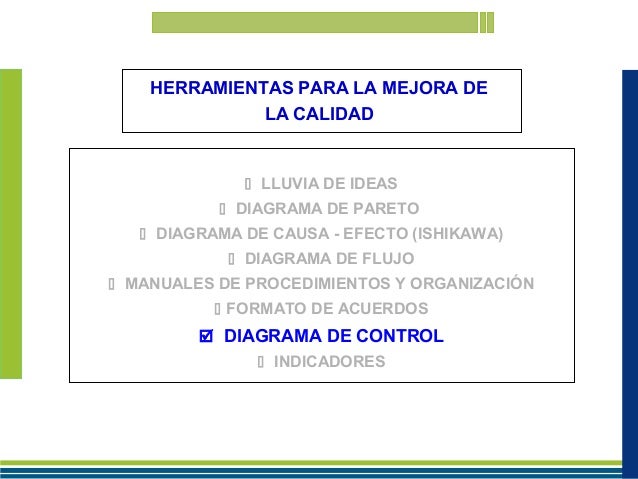 HERRAMIENTAS PARA LA MEJORA DE LA CALIDAD

▯ LLUVIA DE IDEAS
▯ DIAGRAMA DE PARETO
▯ DIAGRAMA DE CAUSA - EFECTO (ISHIKAWA)
▯ DIAGRAMA DE FLUJO
▯ MANUALES DE PROCEDIMIENTOS Y ORGANIZACIÓN
▯ FORMATO DE ACUERDOS
☑ DIAGRAMA DE CONTROL
▯ INDICADORES